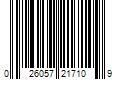 0 26057 21710 9